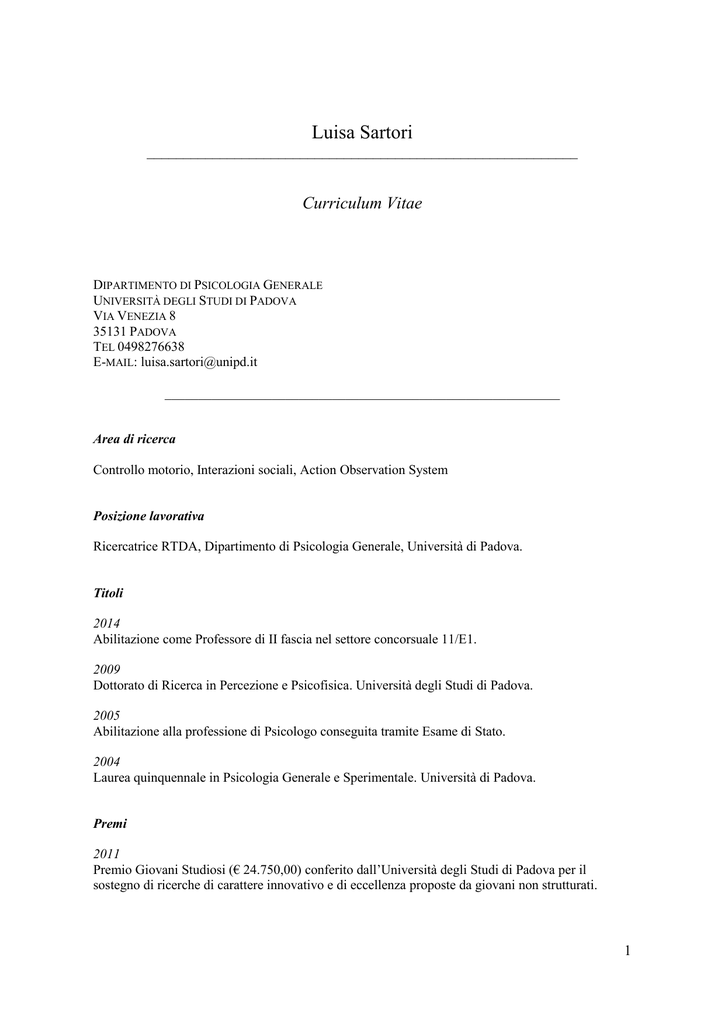 Luisa Sartori

Curriculum Vitae

DIPARTIMENTO DI PSICOLOGIA GENERALE
UNIVERSITÀ DEGLI STUDI DI PADOVA
VIA VENEZIA 8
35131 PADOVA
TEL 0498276638
E-MAIL: luisa.sartori@unipd.it

Area di ricerca

Controllo motorio, Interazioni sociali, Action Observation System

Posizione lavorativa

Ricercatrice RTDA, Dipartimento di Psicologia Generale, Università di Padova.

Titoli

2014
Abilitazione come Professore di II fascia nel settore concorsuale 11/E1.

2009
Dottorato di Ricerca in Percezione e Psicofisica. Università degli Studi di Padova.

2005
Abilitazione alla professione di Psicologo conseguita tramite Esame di Stato.

2004
Laurea quinquennale in Psicologia Generale e Sperimentale. Università di Padova.

Premi

2011
Premio Giovani Studiosi (€ 24.750,00) conferito dall'Università degli Studi di Padova per il sostegno di ricerche di carattere innovativo e di eccellenza proposte da giovani non strutturati.

1